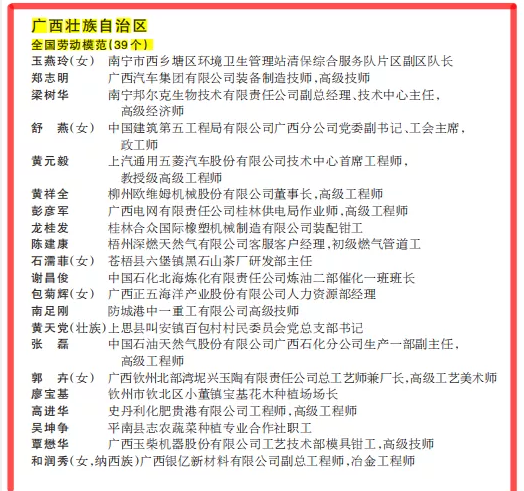 广西壮族自治区
全国劳动模范（39个）
玉燕玲（女） 南宁市西乡塘区环境卫生管理站清保综合服务队片区副区队长
郑志明 广西汽车集团有限公司装备制造技师，高级技师
梁树华 南宁邦尔克生物技术有限责任公司副总经理、技术中心主任，高级经济师
舒 燕（女） 中国建筑第五工程局有限公司广西分公司党委副书记、工会主席，政工师
黄元毅 上汽通用五菱汽车股份有限公司技术中心首席工程师，教授级高级工程师
黄祥全 柳州欧维姆机械股份有限公司董事长，高级工程师
彭彦军 广西电网有限责任公司桂林供电局作业师，高级工程师
龙桂发 桂林合众国际橡塑机械制造有限公司装配钳工
陈建康 梧州深燃天然气有限公司客服客户经理，初级燃气管道工
石濡菲（女） 苍梧县六堡镇黑石山茶厂研发部主任
谢昌俊 中国石化北海炼化有限责任公司炼油二部催化一班班长
包菊辉（女） 广西正五海洋产业股份有限公司人力资源部经理
南足刚 防城港中一重工有限公司高级技师
黄天党（壮族）上思县叫安镇百包村村民委员会党总支部书记
张 磊 中国石油天然气股份有限公司广西石化分公司生产一部副主任，高级工程师
郭 卉（女） 广西钦州北部湾坭兴玉陶有限责任公司总工艺师兼厂长，高级工艺美术师
廖宝基 钦州市钦北区小董镇宝基花木种植场场长
高进华 史丹利化肥贵港有限公司工程师，高级工程师
吴坤争 平南县志农蔬菜种植专业合作社职工
覃懋华 广西玉柴机器股份有限公司工艺技术部模具钳工，高级技师
和润秀（女，纳西族）广西银亿新材料有限公司副总工程师，冶金工程师